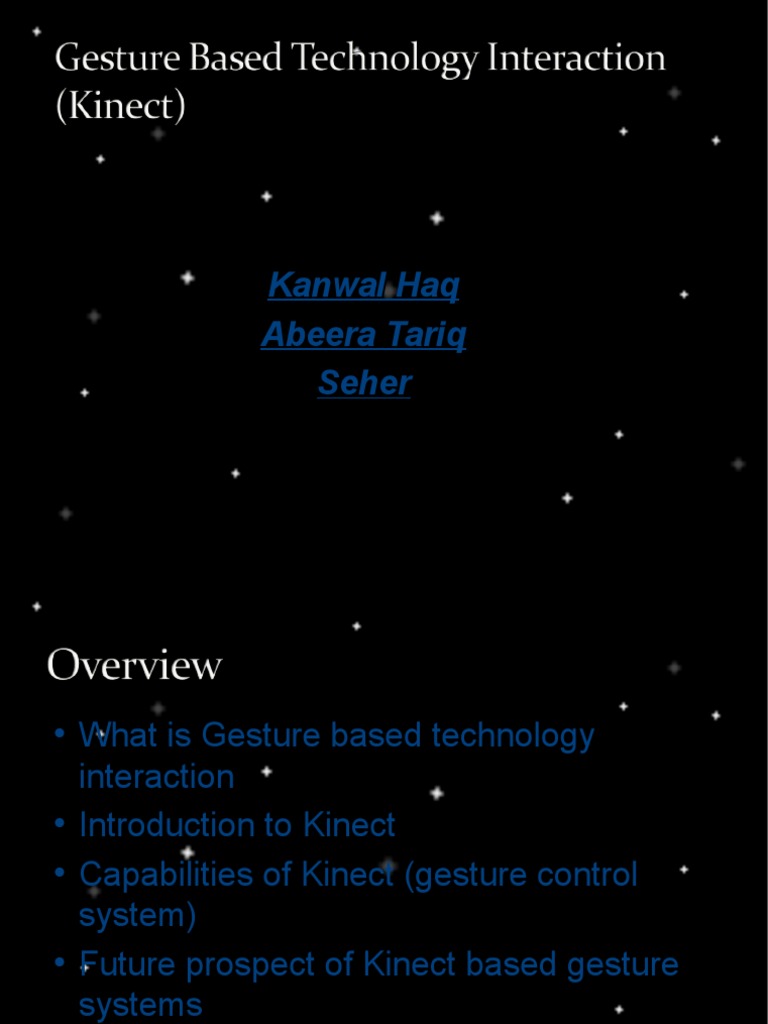 Gesture Based Technology Interaction (Kinect)

Kanwal Haq
Abeera Tariq
Seher

Overview

• What is Gesture based technology interaction
• Introduction to Kinect
• Capabilities of Kinect (gesture control system)
• Future prospect of Kinect based gesture systems